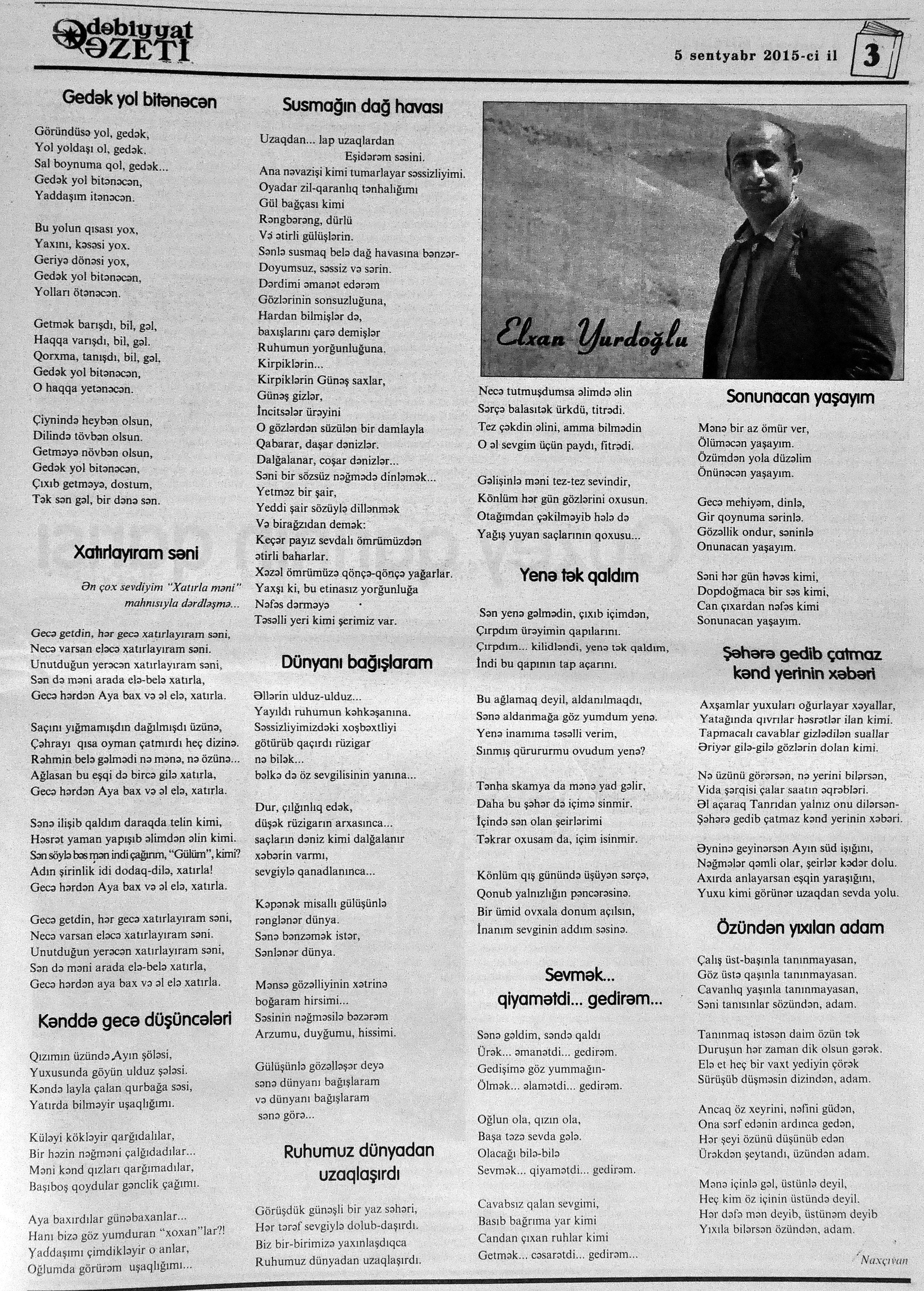 Ədəbiyyat QƏZETİ

5 sentyabr 2015-ci il 3

Gedək yol bitənəcən

Göründüsə yol, gedək,
Yol yoldaşı ol, gedək.
Sal boynuma qol, gedək...
Gedək yol bitənəcən,
Yaddaşım itənəcən.

Bu yolun qısası yox,
Yaxını, kəsəsi yox.
Geriyə dönəsi yox,
Gedək yol bitənəcən,
Yolları ötənəcən.

Getmək barışdı, bil, gəl,
Haqqa varışdı, bil, gəl.
Qorxma, tanışdı, bil, gəl,
Gedək yol bitənəcən,
O haqqa yetənəcən.

Çiynində heybən olsun,
Dilində tövbən olsun.
Getməyə növbən olsun,
Gedək yol bitənəcən,
Çıxıb getməyə, dostum,
Tək sən gəl, bir dənə sən.

Xatırlayıram səni

Ən çox sevdiyim "Xatırla məni" mahnısıyla dərdləşmə...

Gecə getdin, hər gecə xatırlayıram səni,
Necə varsan eləcə xatırlayıram səni.
Unutduğun yerəcən xatırlayıram səni,
Sən də məni arada elə-belə xatırla,
Gecə hərdən Aya bax və əl elə, xatırla.

Saçını yığmamışdın dağılmışdı üzünə,
Çəhrayı qısa oyman çatmırdı heç dizinə.
Rəhmin belə gəlmədi nə mənə, nə özünə...
Ağlasan bu eşqi də bircə gilə xatırla,
Gecə hərdən Aya bax və əl elə, xatırla.

Sənə ilişib qaldım daraqda telin kimi,
Həsrət yaman yapışıb əlimdən əlin kimi.
Sən söylə bəs mən indi çağırım, "Gülüm", kimi?
Adın şirinlik idi dodaq-dilə, xatırla!
Gecə hərdən Aya bax və əl elə, xatırla.

Gecə getdin, hər gecə xatırlayıram səni,
Necə varsan eləcə xatırlayıram səni.
Unutduğun yerəcən xatırlayıram səni,
Sən də məni arada elə-belə xatırla,
Gecə hərdən aya bax və əl elə xatırla.

Kənddə gecə düşüncələri

Qızımın üzündə Ayın şöləsi,
Yuxusunda göyün ulduz şələsi.
Kəndə layla çalan qurbağa səsi,
Yatırda bilməyir uşaqlığımı.

Küləyi kökləyir qarğıdalılar,
Bir həzin nəğməni çalğıdadılar...
Məni kənd qızları qarğımadılar,
Başıboş qoydular gənclik çağımı.

Aya baxırdılar günəbaxanlar...
Hanı bizə göz yumduran "xoxan"lar?!
Yaddaşımı çimdikləyir o anlar,
Oğlumda görürəm uşaqlığımı...

Susmağın dağ havası

Uzaqdan... lap uzaqlardan
Eşidərəm səsini.
Ana nəvazişi kimi tumarlayar səssizliyimi.
Oyadar zil-qaranlıq tənhalığımı
Gül bağçası kimi
Rəngbərəng, dürlü
Və ətirli gülüşlərin.
Sənlə susmaq belə dağ havasına bənzər-
Doyumsuz, səssiz və sərin.
Dərdimi əmanət edərəm
Gözlərinin sonsuzluğuna,
Hardan bilmişlər də,
baxışlarını çarə demişlər
Ruhumun yorğunluğuna.
Kirpiklərin...
Kirpiklərin Günəş saxlar,
Günəş gizlər,
İncitsələr ürəyini
O gözlərdən süzülən bir damlayla
Qabarar, daşar dənizlər.
Dalğalanar, coşar dənizlər...
Səni bir sözsüz nəğmədə dinləmək...
Yetməz bir şair,
Yeddi şair sözüylə dillənmək
Və birağızdan demək:
Keçər payız sevdalı ömrümüzdən
ətirli baharlar.
Xəzəl ömrümüzə qönçə-qönçə yağarlar.
Yaxşı ki, bu etinasız yorğunluğa
Nəfəs dərməyə
Təsəlli yeri kimi şerimiz var.

Dünyanı bağışlaram

Əllərin ulduz-ulduz...
Yayıldı ruhumun kəhkəşanına.
Səssizliyimizdəki xoşbəxtliyi
götürüb qaçırdı rüzigar
nə bilək...
bəlkə də öz sevgilisinin yanına...

Dur, çılğınlıq edək,
düşək rüzigarın arxasınca...
saçların dəniz kimi dalğalanır
xəbərin varmı,
sevgiylə qanadlanınca...

Kəpənək misallı gülüşünlə
rənglənər dünya.
Sənə bənzəmək istər,
Sənlənər dünya.

Mənsə gözəlliyinin xətrinə
boğaram hirsimi...
Səsinin nəğməsilə bəzərəm
Arzumu, duyğumu, hissimi.

Gülüşünlə gözəlləşər deyə
sənə dünyanı bağışlaram
və dünyanı bağışlaram
sənə görə...

Ruhumuz dünyadan uzaqlaşırdı

Görüşdük günəşli bir yaz səhəri,
Hər tərəf sevgiylə dolub-daşırdı.
Biz bir-birimizə yaxınlaşdıqca
Ruhumuz dünyadan uzaqlaşırdı.

Elxan Yurdoğlu

Necə tutmuşdumsa əlimdə əlin
Sərçə balasıtək ürkdü, titrədi.
Tez çəkdin əlini, amma bilmədin
O əl sevgim üçün paydı, fitrədi.

Gəlişinlə məni tez-tez sevindir,
Könlüm hər gün gözlərini oxusun.
Otağımdan çəkilməyib hələ də
Yağış yuyan saçlarının qoxusu...

Yenə tək qaldım

Sən yenə gəlmədin, çıxıb içimdən,
Çırpdım ürəyimin qapılarını.
Çırpdım... kilidləndi, yenə tək qaldım,
İndi bu qapının tap açarını.

Bu ağlamaq deyil, aldanılmaqdı,
Sənə aldanmağa göz yumdum yenə.
Yenə inamıma təsəlli verim,
Sınmış qürurumu ovudum yenə?

Tənha skamya da mənə yad gəlir,
Daha bu şəhər də içimə sinmir.
İçində sən olan şeirlərimi
Təkrar oxusam da, içim isinmir.

Könlüm qış günündə üşüyən sərçə,
Qonub yalnızlığın pəncərəsinə.
Bir ümid ovxala donum açılsın,
İnanım sevginin addım səsinə.

Sevmək... qiyamətdi... gedirəm...

Sənə gəldim, səndə qaldı
Ürək... əmanətdi... gedirəm.
Gedişimə göz yummağın-
Ölmək... əlamətdi... gedirəm.

Oğlun ola, qızın ola,
Başa təzə sevda gələ.
Olacağı bilə-bilə
Sevmək... qiyamətdi... gedirəm.

Cavabsız qalan sevgimi,
Basıb bağrıma yar kimi
Candan çıxan ruhlar kimi
Getmək... cəsarətdi... gedirəm...

Sonunacan yaşayım

Mənə bir az ömür ver,
Ölüməcən yaşayım.
Özümdən yola düzəlim
Önünəcən yaşayım.

Gecə mehiyəm, dinlə,
Gir qoynuma sərinlə.
Gözəllik ondur, səninlə
Onunacan yaşayım.

Səni hər gün həvəs kimi,
Dopdoğmaca bir səs kimi,
Can çıxardan nəfəs kimi
Sonunacan yaşayım.

Şəhərə gedib çatmaz kənd yerinin xəbəri

Axşamlar yuxuları oğurlayar xəyallar,
Yatağında qıvrılar həsrətlər ilan kimi.
Tapmacalı cavablar gizlədilən suallar
Əriyər gilə-gilə gözlərin dolan kimi.

Nə üzünü görərsən, nə yerini bilərsən,
Vida şərqisi çalar saatın əqrəbləri.
Əl açaraq Tanrıdan yalnız onu dilərsən-
Şəhərə gedib çatmaz kənd yerinin xəbəri.

Əyninə geyinərsən Ayın süd işığını,
Nəğmələr qəmli olar, şeirlər kədər dolu.
Axırda anlayarsan eşqin yaraşığını,
Yuxu kimi görünər uzaqdan sevda yolu.

Özündən yıxılan adam

Çalış üst-başınla tanınmayasan,
Göz üstə qaşınla tanınmayasan.
Cavanlıq yaşınla tanınmayasan,
Səni tanısınlar sözündən, adam.

Tanınmaq istəsən daim özün tək
Duruşun hər zaman dik olsun gərək.
Elə et heç bir vaxt yediyin çörək
Sürüşüb düşməsin dizindən, adam.

Ancaq öz xeyrini, nəfini güdən,
Ona sərf edənin ardınca gedən,
Hər şeyi özünü düşünüb edən
Ürəkdən şeytandı, üzündən adam.

Mənə içinlə gəl, üstünlə deyil,
Heç kim öz içinin üstündə deyil.
Hər dəfə mən deyib, üstünəm deyib
Yıxıla bilərsən özündən, adam.

Naxçıvan